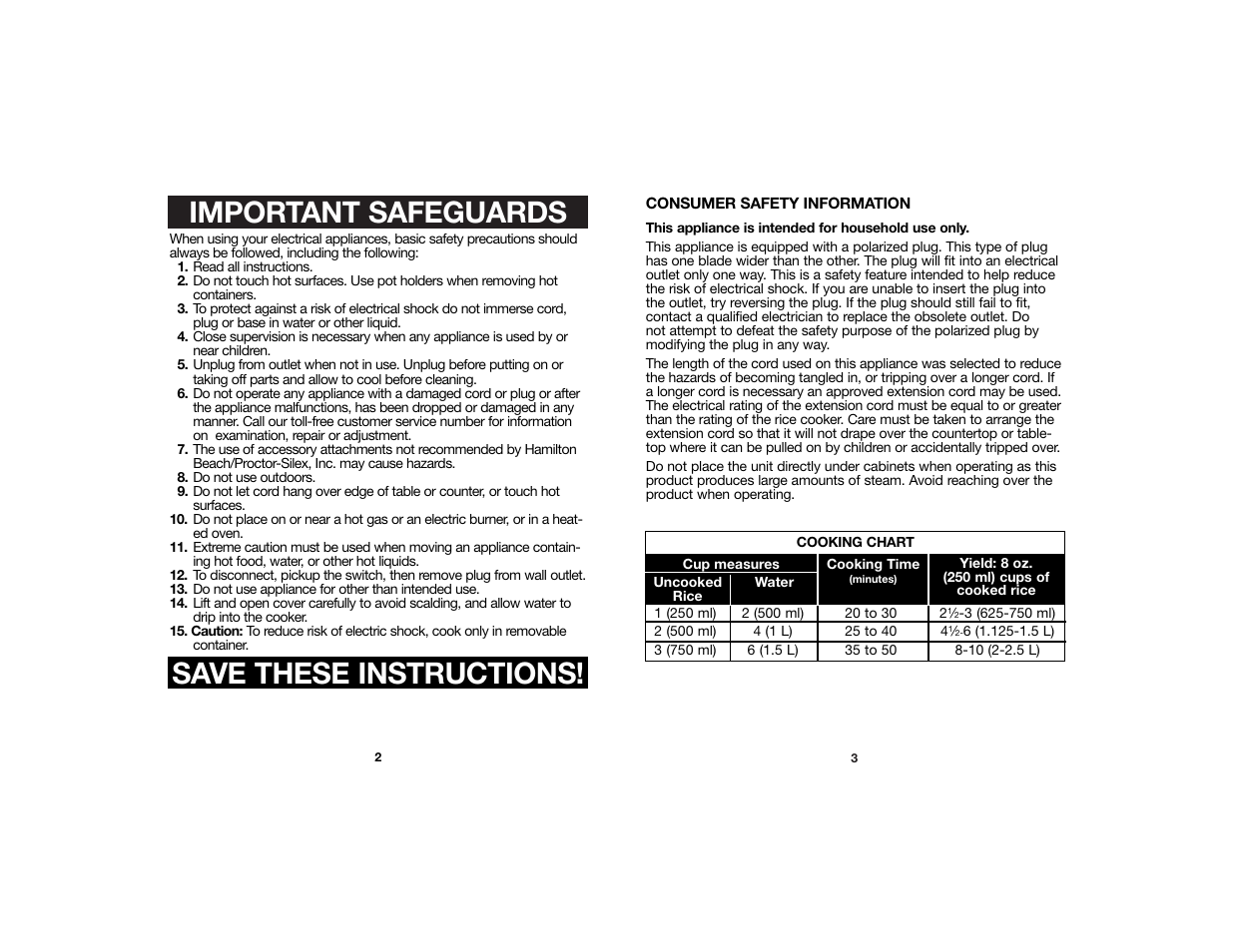 IMPORTANT SAFEGUARDS

When using your electrical appliances, basic safety precautions should always be followed, including the following:

1. Read all instructions.
2. Do not touch hot surfaces. Use pot holders when removing hot containers.
3. To protect against a risk of electrical shock do not immerse cord, plug or base in water or other liquid.
4. Close supervision is necessary when any appliance is used by or near children.
5. Unplug from outlet when not in use. Unplug before putting on or taking off parts and allow to cool before cleaning.
6. Do not operate any appliance with a damaged cord or plug or after the appliance malfunctions, has been dropped or damaged in any manner. Call our toll-free customer service number for information on examination, repair or adjustment.
7. The use of accessory attachments not recommended by Hamilton Beach/Proctor-Silex, Inc. may cause hazards.
8. Do not use outdoors.
9. Do not let cord hang over edge of table or counter, or touch hot surfaces.
10. Do not place on or near a hot gas or an electric burner, or in a heated oven.
11. Extreme caution must be used when moving an appliance containing hot food, water, or other hot liquids.
12. To disconnect, pickup the switch, then remove plug from wall outlet.
13. Do not use appliance for other than intended use.
14. Lift and open cover carefully to avoid scalding, and allow water to drip into the cooker.
15. Caution: To reduce risk of electric shock, cook only in removable container.

SAVE THESE INSTRUCTIONS!

2

CONSUMER SAFETY INFORMATION

This appliance is intended for household use only.

This appliance is equipped with a polarized plug. This type of plug has one blade wider than the other. The plug will fit into an electrical outlet only one way. This is a safety feature intended to help reduce the risk of electrical shock. If you are unable to insert the plug into the outlet, try reversing the plug. If the plug should still fail to fit, contact a qualified electrician to replace the obsolete outlet. Do not attempt to defeat the safety purpose of the polarized plug by modifying the plug in any way.

The length of the cord used on this appliance was selected to reduce the hazards of becoming tangled in, or tripping over a longer cord. If a longer cord is necessary an approved extension cord may be used. The electrical rating of the extension cord must be equal to or greater than the rating of the rice cooker. Care must be taken to arrange the extension cord so that it will not drape over the countertop or tabletop where it can be pulled on by children or accidentally tripped over.

Do not place the unit directly under cabinets when operating as this product produces large amounts of steam. Avoid reaching over the product when operating.

COOKING CHART

| Cup measures: Uncooked Rice | Cup measures: Water | Cooking Time (minutes) | Yield: 8 oz. (250 ml) cups of cooked rice |
|---|---|---|---|
| 1 (250 ml) | 2 (500 ml) | 20 to 30 | 2½-3 (625-750 ml) |
| 2 (500 ml) | 4 (1 L) | 25 to 40 | 4½-6 (1.125-1.5 L) |
| 3 (750 ml) | 6 (1.5 L) | 35 to 50 | 8-10 (2-2.5 L) |

3